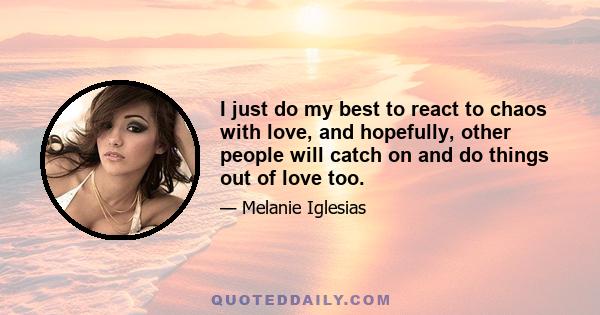 I just do my best to react to chaos with love, and hopefully, other people will catch on and do things out of love too.

— Melanie Iglesias

QUOTEDDAILY.COM